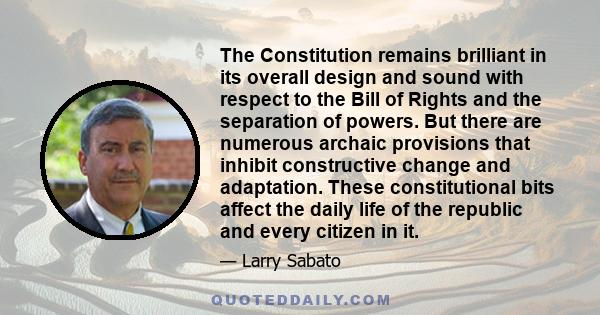 The Constitution remains brilliant in its overall design and sound with respect to the Bill of Rights and the separation of powers. But there are numerous archaic provisions that inhibit constructive change and adaptation. These constitutional bits affect the daily life of the republic and every citizen in it.

— Larry Sabato

QUOTEDDAILY.COM